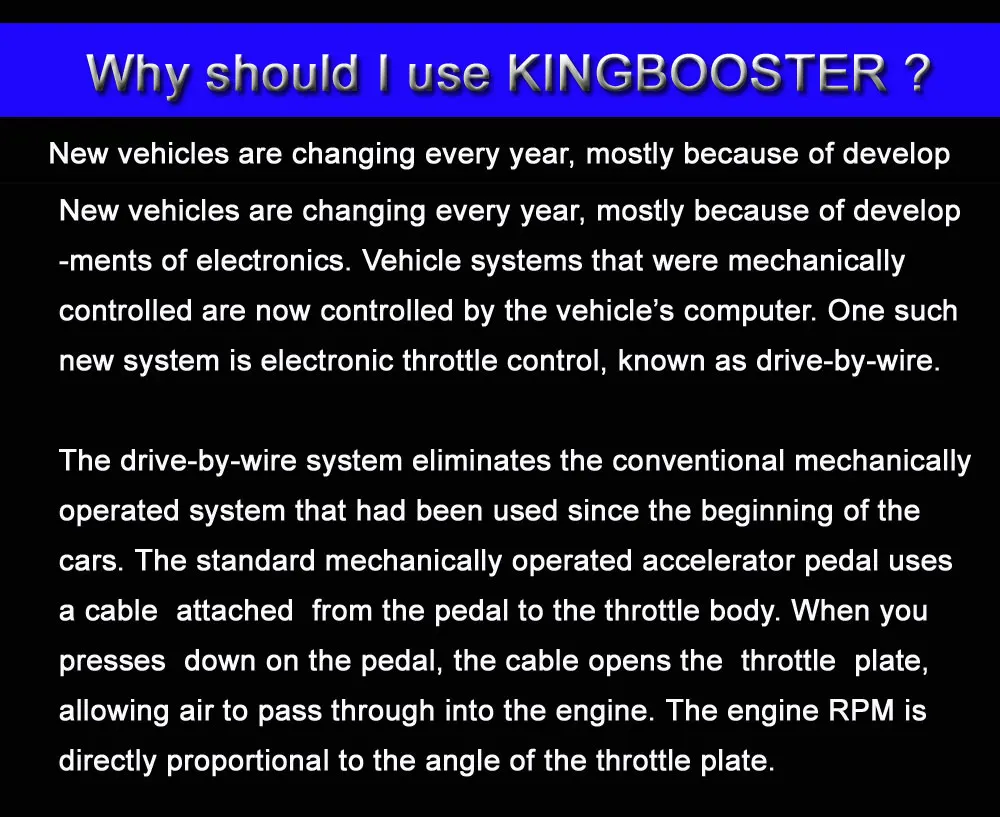 Why should I use KINGBOOSTER ?

New vehicles are changing every year, mostly because of develop

New vehicles are changing every year, mostly because of develop -ments of electronics. Vehicle systems that were mechanically controlled are now controlled by the vehicle's computer. One such new system is electronic throttle control, known as drive-by-wire.

The drive-by-wire system eliminates the conventional mechanically operated system that had been used since the beginning of the cars. The standard mechanically operated accelerator pedal uses a cable attached from the pedal to the throttle body. When you presses down on the pedal, the cable opens the throttle plate, allowing air to pass through into the engine. The engine RPM is directly proportional to the angle of the throttle plate.